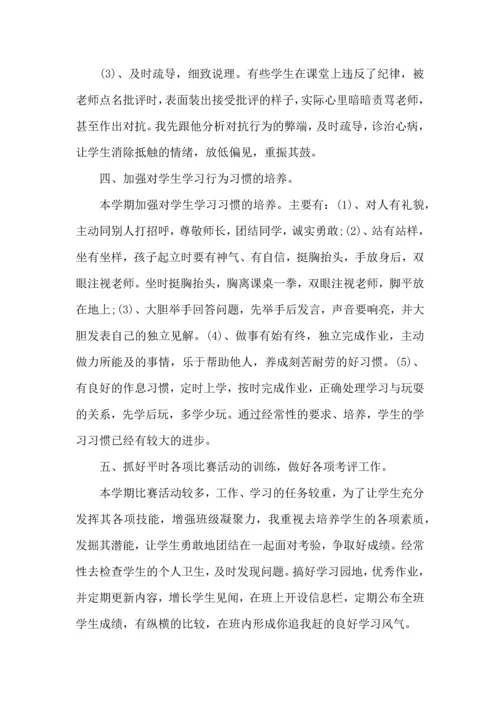 (3)、及时疏导，细致说理。有些学生在课堂上违反了纪律，被老师点名批评时，表面装出接受批评的样子，实际心里暗暗责骂老师，甚至作出对抗。我先跟他分析对抗行为的弊端，及时疏导，诊治心病，让学生消除抵触的情绪，放低偏见，重振其鼓。

四、加强对学生学习行为习惯的培养。

本学期加强对学生学习习惯的培养。主要有：(1)、对人有礼貌，主动同别人打招呼，尊敬师长，团结同学，诚实勇敢；(2)、站有站样，坐有坐样，孩子起立时要有神气、有自信，挺胸抬头，手放身后，双眼注视老师。坐时挺胸抬头，胸离课桌一拳，双眼注视老师，脚平放在地上；(3)、大胆举手回答问题，先举手后发言，声音要响亮，并大胆发表自己的独立见解。(4)、做事有始有终，独立完成作业，主动做力所能及的事情，乐于帮助他人，养成刻苦耐劳的好习惯。(5)、有良好的作息习惯，定时上学，按时完成作业，正确处理学习与玩耍的关系，先学后玩，多学少玩。通过经常性的要求、培养，学生的学习习惯已经有较大的进步。

五、抓好平时各项比赛活动的训练，做好各项考评工作。

本学期比赛活动较多，工作、学习的任务较重，为了让学生充分发挥其各项技能，增强班级凝聚力，我重视去培养学生的各项素质，发掘其潜能，让学生勇敢地团结在一起面对考验，争取好成绩。经常性去检查学生的个人卫生，及时发现问题。搞好学习园地，优秀作业，并定期更新内容，增长学生见闻，在班上开设信息栏，定期公布全班学生成绩，有纵横的比较，在班内形成你追我赶的良好学习风气。